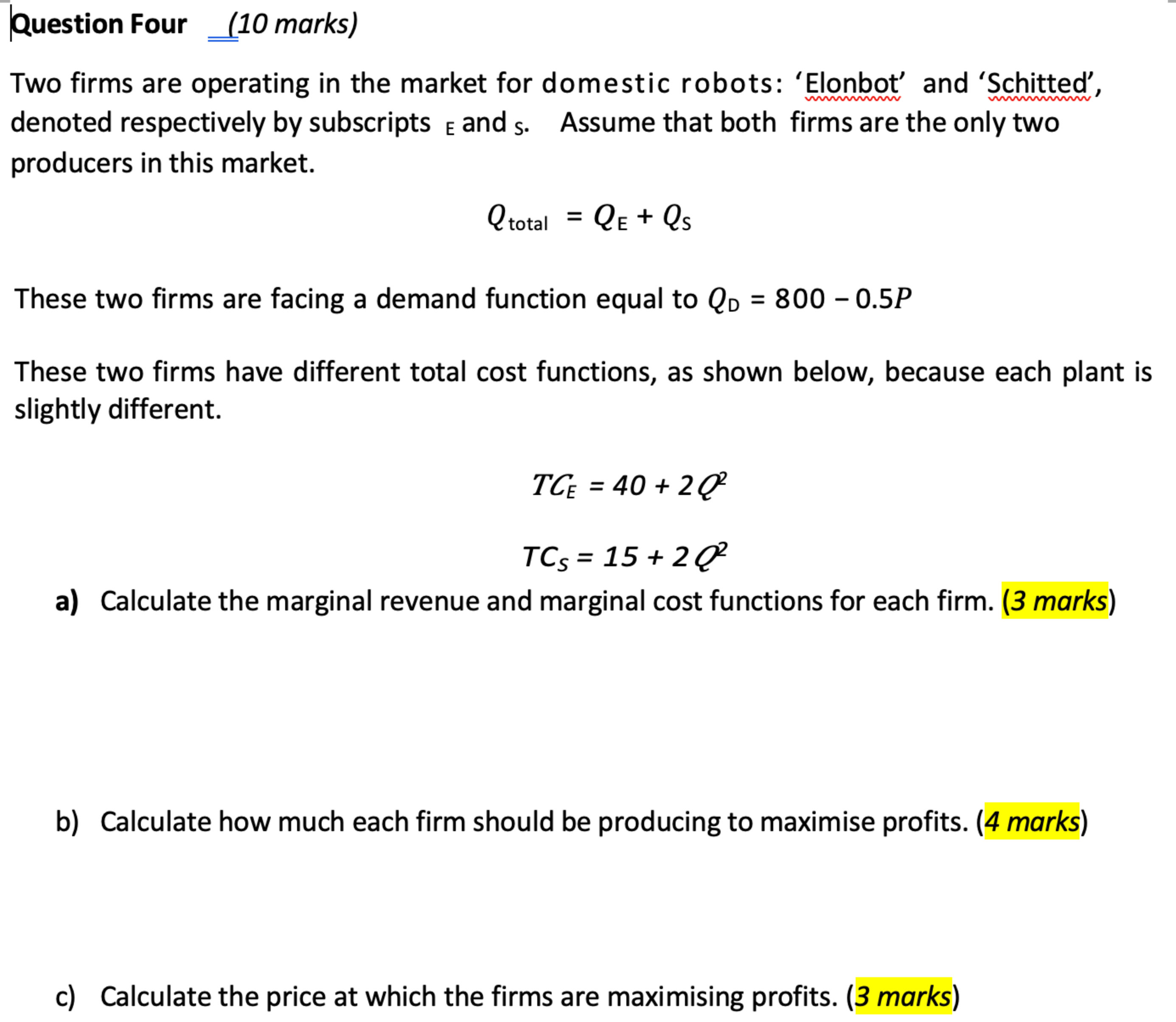 Question Four (10 marks)

Two firms are operating in the market for domestic robots: ‘Elonbot’ and ‘Schitted’, denoted respectively by subscripts $_E$ and $_S$. Assume that both firms are the only two producers in this market.

$Q_{total} = Q_E + Q_S$

These two firms are facing a demand function equal to $Q_D = 800 - 0.5P$

These two firms have different total cost functions, as shown below, because each plant is slightly different.

$TC_E = 40 + 2Q^2$

$TC_S = 15 + 2Q^2$

a) Calculate the marginal revenue and marginal cost functions for each firm. (3 marks)

b) Calculate how much each firm should be producing to maximise profits. (4 marks)

c) Calculate the price at which the firms are maximising profits. (3 marks)